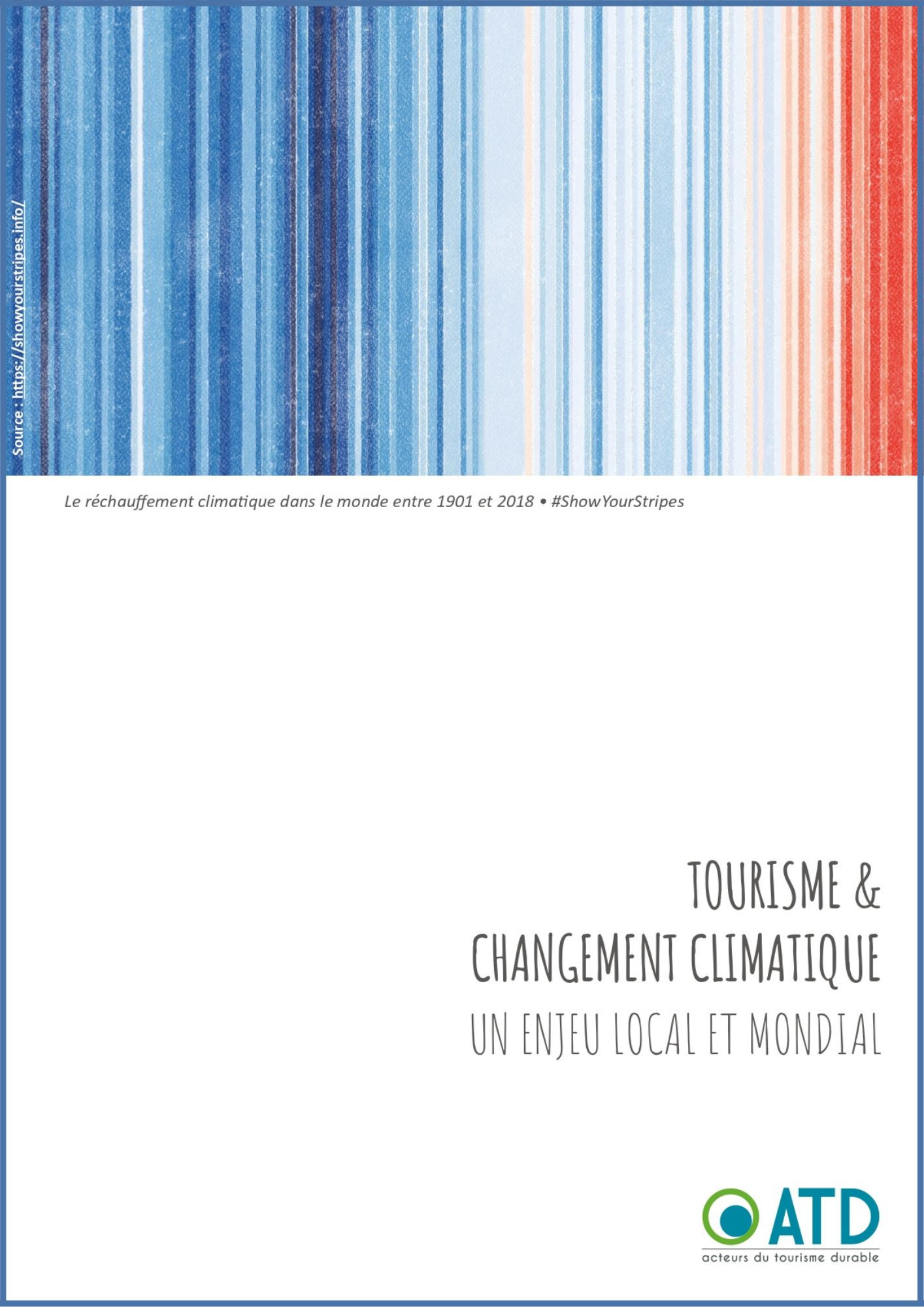 Source : https://showyourstripes.info/

Le réchauffement climatique dans le monde entre 1901 et 2018 • #ShowYourStripes

TOURISME &
CHANGEMENT CLIMATIQUE
UN ENJEU LOCAL ET MONDIAL

ATD
acteurs du tourisme durable